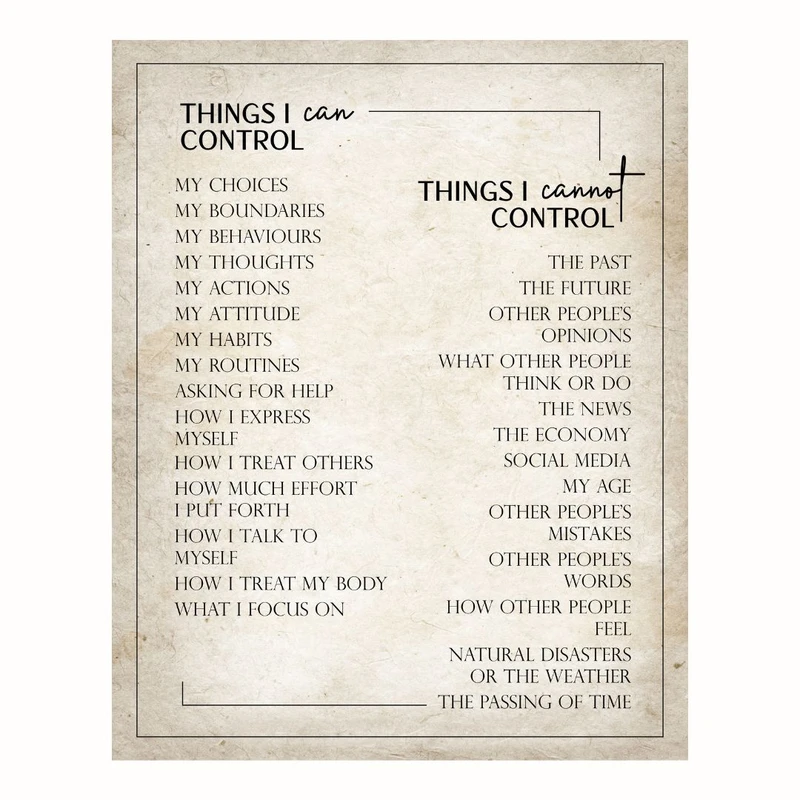 THINGS I can CONTROL

MY CHOICES
MY BOUNDARIES
MY BEHAVIOURS
MY THOUGHTS
MY ACTIONS
MY ATTITUDE
MY HABITS
MY ROUTINES
ASKING FOR HELP
HOW I EXPRESS MYSELF
HOW I TREAT OTHERS
HOW MUCH EFFORT I PUT FORTH
HOW I TALK TO MYSELF
HOW I TREAT MY BODY
WHAT I FOCUS ON

THINGS I cannot CONTROL

THE PAST
THE FUTURE
OTHER PEOPLE'S OPINIONS
WHAT OTHER PEOPLE THINK OR DO
THE NEWS
THE ECONOMY
SOCIAL MEDIA
MY AGE
OTHER PEOPLE'S MISTAKES
OTHER PEOPLE'S WORDS
HOW OTHER PEOPLE FEEL
NATURAL DISASTERS OR THE WEATHER
THE PASSING OF TIME